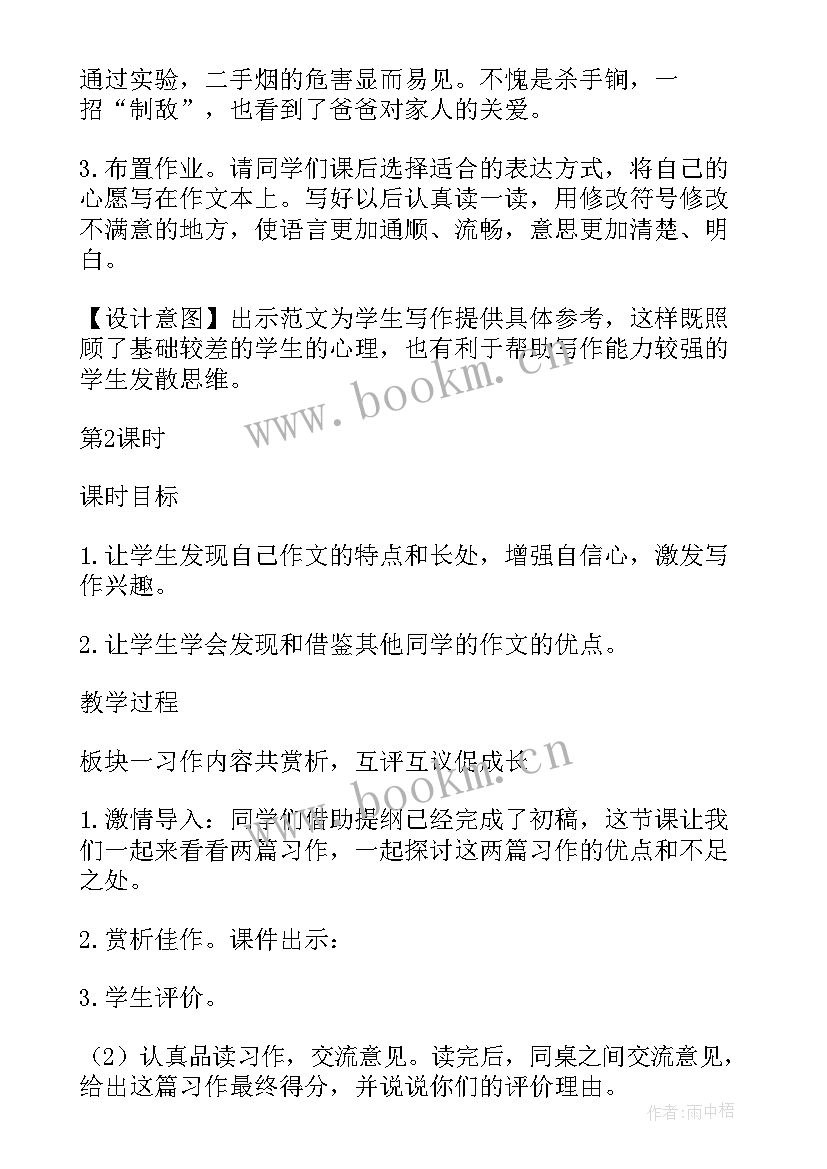 通过实验，二手烟的危害显而易见。不愧是杀手锏，一招“制敌”，也看到了爸爸对家人的关爱。

3.布置作业。请同学们课后选择适合的表达方式，将自己的心愿写在作文本上。写好以后认真读一读，用修改符号修改不满意的地方，使语言更加通顺、流畅，意思更加清楚、明白。

【设计意图】出示范文为学生写作提供具体参考，这样既照顾了基础较差的学生的心理，也有利于帮助写作能力较强的学生发散思维。

www.bookm.cn

第2课时

课时目标

1.让学生发现自己作文的特点和长处，增强自信心，激发写作兴趣。

2.让学生学会发现和借鉴其他同学的作文的优点。

教学过程

板块一习作内容共赏析，互评互议促成长

www.bookm.cn

1.激情导入：同学们借助提纲已经完成了初稿，这节课让我们一起来看看两篇习作，一起探讨这两篇习作的优点和不足之处。

2.赏析佳作。课件出示：

3.学生评价。

（2）认真品读习作，交流意见。读完后，同桌之间交流意见，给出这篇习作最终得分，并说说你们的评价理由。

作者：雨中梧